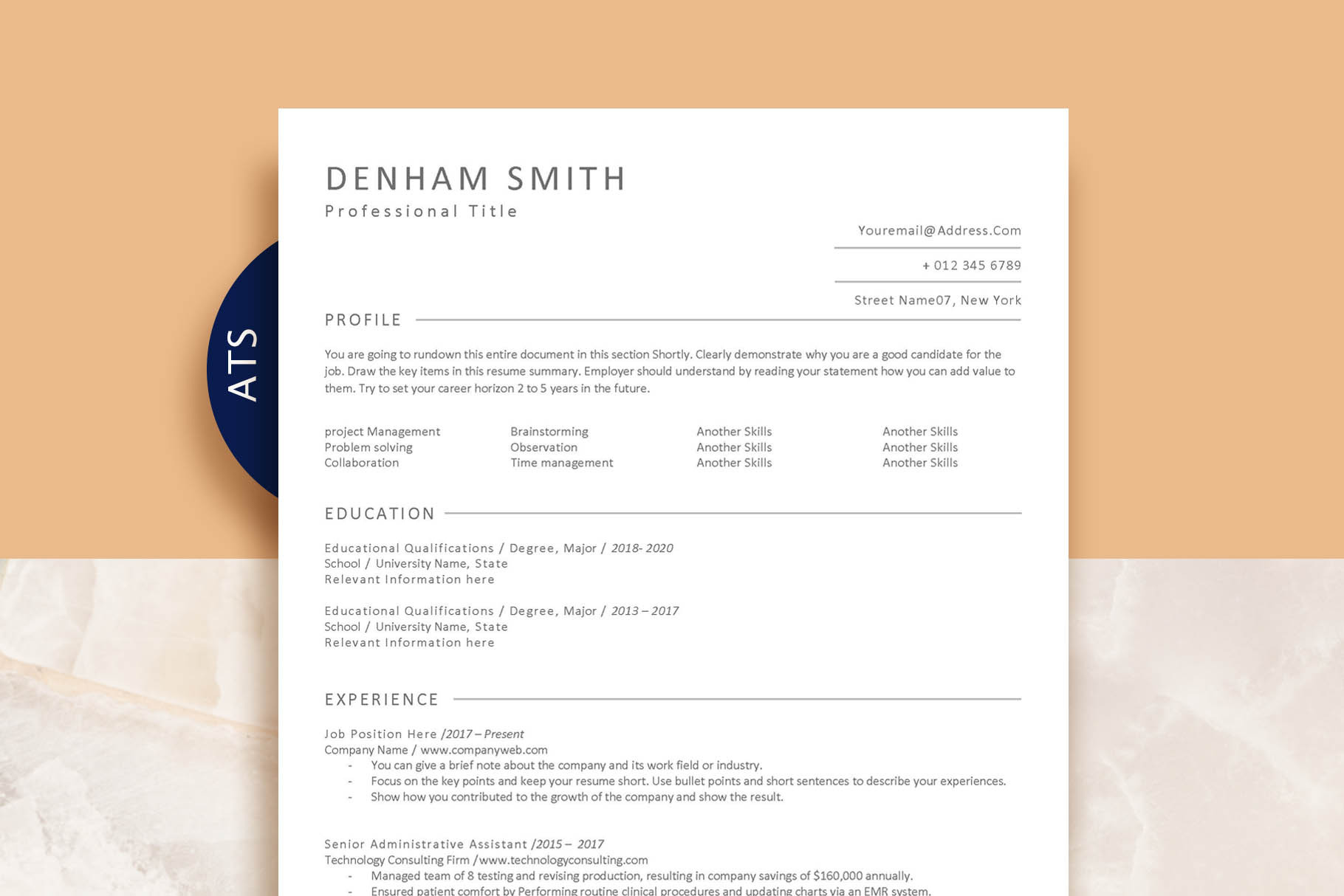 ATS

DENHAM SMITH
Professional Title

Youremail@Address.Com
+ 012 345 6789
Street Name07, New York

PROFILE

You are going to rundown this entire document in this section Shortly. Clearly demonstrate why you are a good candidate for the job. Draw the key items in this resume summary. Employer should understand by reading your statement how you can add value to them. Try to set your career horizon 2 to 5 years in the future.

project Management
Problem solving
Collaboration

Brainstorming
Observation
Time management

Another Skills
Another Skills
Another Skills

Another Skills
Another Skills
Another Skills

EDUCATION

Educational Qualifications / Degree, Major / 2018- 2020
School / University Name, State
Relevant Information here

Educational Qualifications / Degree, Major / 2013 – 2017
School / University Name, State
Relevant Information here

EXPERIENCE

Job Position Here /2017 – Present
Company Name / www.companyweb.com
- You can give a brief note about the company and its work field or industry.
- Focus on the key points and keep your resume short. Use bullet points and short sentences to describe your experiences.
- Show how you contributed to the growth of the company and show the result.

Senior Administrative Assistant /2015 – 2017
Technology Consulting Firm /www.technologyconsulting.com
- Managed team of 8 testing and revising production, resulting in company savings of $160,000 annually.
- Ensured patient comfort by Performing routine clinical procedures and updating charts via an EMR system.